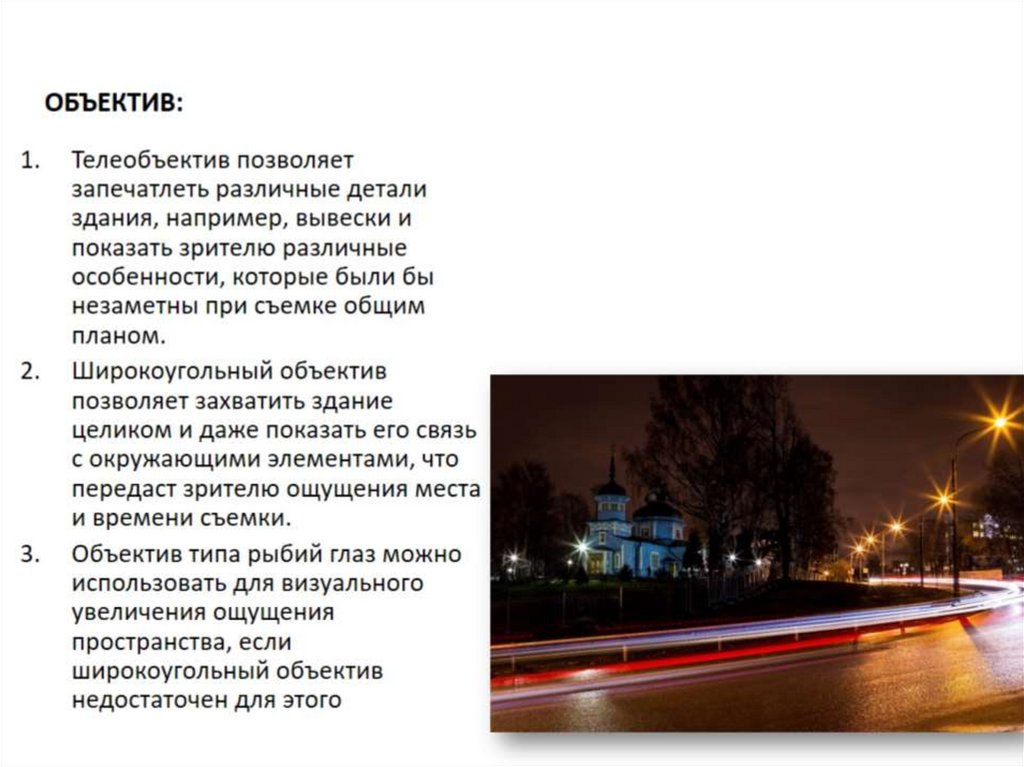 ОБЪЕКТИВ:

1. Телеобъектив позволяет запечатлеть различные детали здания, например, вывески и показать зрителю различные особенности, которые были бы незаметны при съемке общим планом.
2. Широкоугольный объектив позволяет захватить здание целиком и даже показать его связь с окружающими элементами, что передаст зрителю ощущения места и времени съемки.
3. Объектив типа рыбий глаз можно использовать для визуального увеличения ощущения пространства, если широкоугольный объектив недостаточен для этого